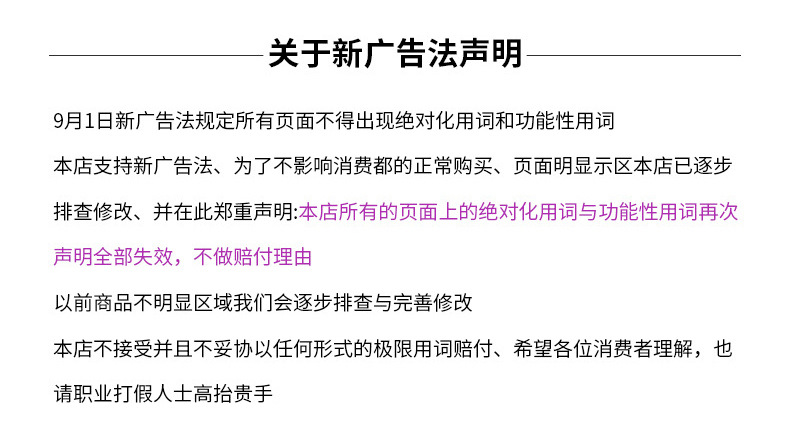 关于新广告法声明

9月1日新广告法规定所有页面不得出现绝对化用词和功能性用词

本店支持新广告法、为了不影响消费都的正常购买、页面明显示区本店已逐步排查修改、并在此郑重声明:本店所有的页面上的绝对化用词与功能性用词再次声明全部失效，不做赔付理由

以前商品不明显区域我们会逐步排查与完善修改

本店不接受并且不妥协以任何形式的极限用词赔付、希望各位消费者理解，也请职业打假人士高抬贵手